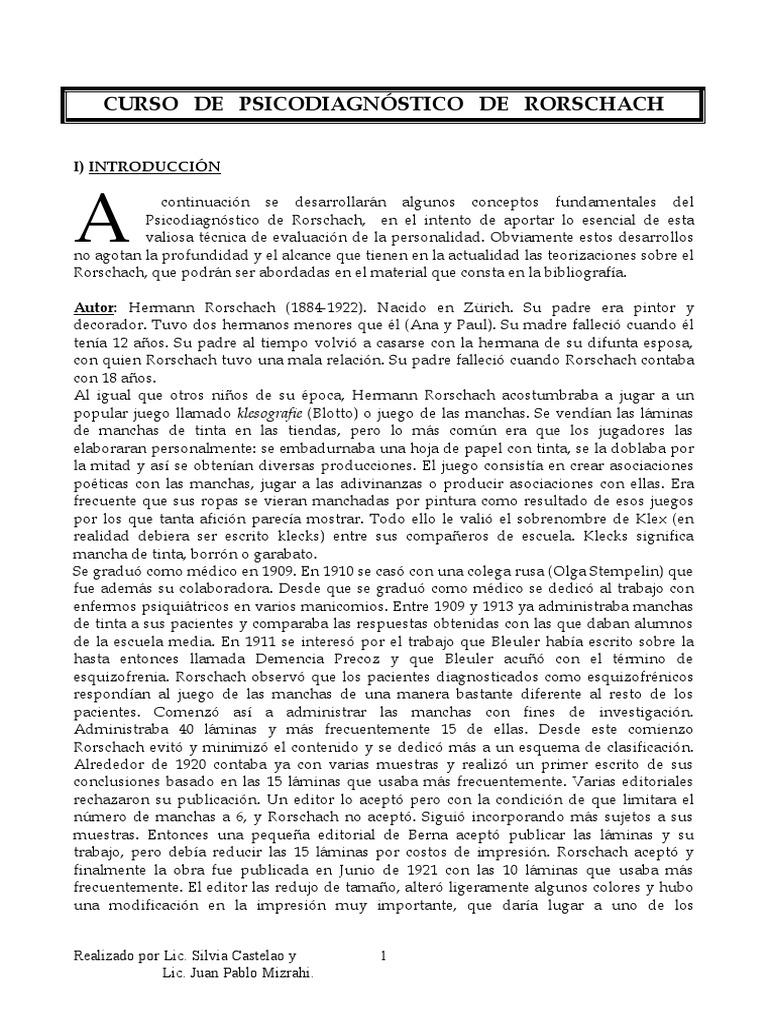 CURSO DE PSICODIAGNÓSTICO DE RORSCHACH

I) INTRODUCCIÓN

A continuación se desarrollarán algunos conceptos fundamentales del Psicodiagnóstico de Rorschach, en el intento de aportar lo esencial de esta valiosa técnica de evaluación de la personalidad. Obviamente estos desarrollos no agotan la profundidad y el alcance que tienen en la actualidad las teorizaciones sobre el Rorschach, que podrán ser abordadas en el material que consta en la bibliografía.

Autor: Hermann Rorschach (1884-1922). Nacido en Zürich. Su padre era pintor y decorador. Tuvo dos hermanos menores que él (Ana y Paul). Su madre falleció cuando él tenía 12 años. Su padre al tiempo volvió a casarse con la hermana de su difunta esposa, con quien Rorschach tuvo una mala relación. Su padre falleció cuando Rorschach contaba con 18 años.
Al igual que otros niños de su época, Hermann Rorschach acostumbraba a jugar a un popular juego llamado klesografie (Blotto) o juego de las manchas. Se vendían las láminas de manchas de tinta en las tiendas, pero lo más común era que los jugadores las elaboraran personalmente: se embadurnaba una hoja de papel con tinta, se la doblaba por la mitad y así se obtenían diversas producciones. El juego consistía en crear asociaciones poéticas con las manchas, jugar a las adivinanzas o producir asociaciones con ellas. Era frecuente que sus ropas se vieran manchadas por pintura como resultado de esos juegos por los que tanta afición parecía mostrar. Todo ello le valió el sobrenombre de Klex (en realidad debiera ser escrito klecks) entre sus compañeros de escuela. Klecks significa mancha de tinta, borrón o garabato.
Se graduó como médico en 1909. En 1910 se casó con una colega rusa (Olga Stempelin) que fue además su colaboradora. Desde que se graduó como médico se dedicó al trabajo con enfermos psiquiátricos en varios manicomios. Entre 1909 y 1913 ya administraba manchas de tinta a sus pacientes y comparaba las respuestas obtenidas con las que daban alumnos de la escuela media. En 1911 se interesó por el trabajo que Bleuler había escrito sobre la hasta entonces llamada Demencia Precoz y que Bleuler acuñó con el término de esquizofrenia. Rorschach observó que los pacientes diagnosticados como esquizofrénicos respondían al juego de las manchas de una manera bastante diferente al resto de los pacientes. Comenzó así a administrar las manchas con fines de investigación. Administraba 40 láminas y más frecuentemente 15 de ellas. Desde este comienzo Rorschach evitó y minimizó el contenido y se dedicó más a un esquema de clasificación. Alrededor de 1920 contaba ya con varias muestras y realizó un primer escrito de sus conclusiones basado en las 15 láminas que usaba más frecuentemente. Varias editoriales rechazaron su publicación. Un editor lo aceptó pero con la condición de que limitara el número de manchas a 6, y Rorschach no aceptó. Siguió incorporando más sujetos a sus muestras. Entonces una pequeña editorial de Berna aceptó publicar las láminas y su trabajo, pero debía reducir las 15 láminas por costos de impresión. Rorschach aceptó y finalmente la obra fue publicada en Junio de 1921 con las 10 láminas que usaba más frecuentemente. El editor las redujo de tamaño, alteró ligeramente algunos colores y hubo una modificación en la impresión muy importante, que daría lugar a uno de los

Realizado por Lic. Silvia Castelao y Lic. Juan Pablo Mizrahi.

1